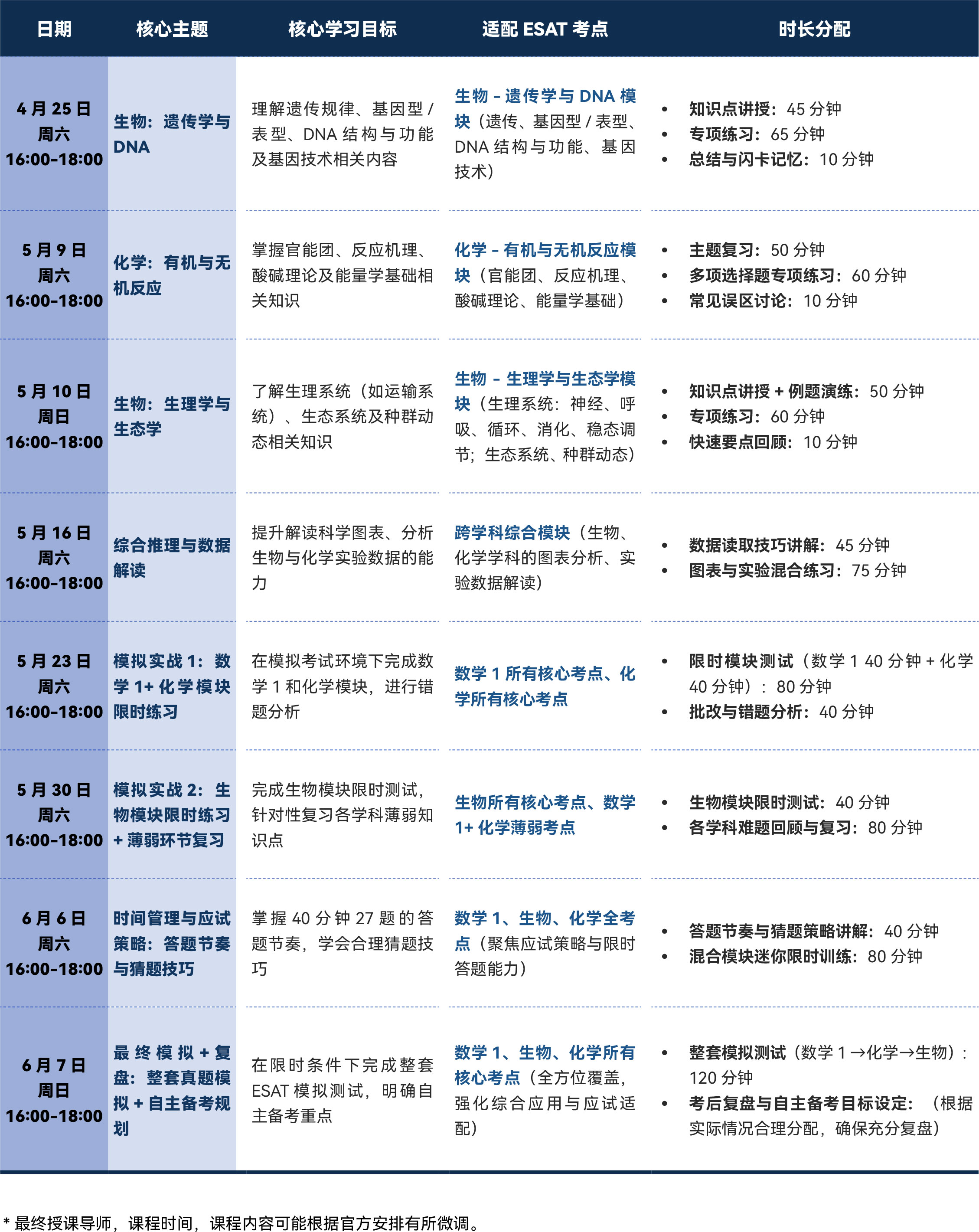 | 日期 | 核心主题 | 核心学习目标 | 适配 ESAT 考点 | 时长分配 |
|---|---|---|---|---|
| 4 月 25 日 周六 16:00-18:00 | 生物：遗传学与 DNA | 理解遗传规律、基因型 / 表型、DNA 结构与功能及基因技术相关内容 | 生物 - 遗传学与 DNA 模块（遗传、基因型 / 表型、DNA 结构与功能、基因技术） | • 知识点讲授：45 分钟 • 专项练习：65 分钟 • 总结与闪卡记忆：10 分钟 |
| 5 月 9 日 周六 16:00-18:00 | 化学：有机与无机反应 | 掌握官能团、反应机理、酸碱理论及能量学基础相关知识 | 化学 - 有机与无机反应模块（官能团、反应机理、酸碱理论、能量学基础） | • 主题复习：50 分钟 • 多项选择题专项练习：60 分钟 • 常见误区讨论：10 分钟 |
| 5 月 10 日 周日 16:00-18:00 | 生物：生理学与生态学 | 了解生理系统（如运输系统）、生态系统及种群动态相关知识 | 生物 - 生理学与生态学模块（生理系统：神经、呼吸、循环、消化、稳态调节；生态系统、种群动态） | • 知识点讲授 + 例题演练：50 分钟 • 专项练习：60 分钟 • 快速要点回顾：10 分钟 |
| 5 月 16 日 周六 16:00-18:00 | 综合推理与数据解读 | 提升解读科学图表、分析生物与化学实验数据的能力 | 跨学科综合模块（生物、化学学科的图表分析、实验数据解读） | • 数据读取技巧讲解：45 分钟 • 图表与实验混合练习：75 分钟 |
| 5 月 23 日 周六 16:00-18:00 | 模拟实战 1：数学 1+ 化学模块限时练习 | 在模拟考试环境下完成数学 1 和化学模块，进行错题分析 | 数学 1 所有核心考点、化学所有核心考点 | • 限时模块测试（数学 1 40 分钟 + 化学 40 分钟）：80 分钟 • 批改与错题分析：40 分钟 |
| 5 月 30 日 周六 16:00-18:00 | 模拟实战 2：生物模块限时练习 + 薄弱环节复习 | 完成生物模块限时测试，针对性复习各学科薄弱知识点 | 生物所有核心考点、数学 1+ 化学薄弱考点 | • 生物模块限时测试：40 分钟 • 各学科难题回顾与复习：80 分钟 |
| 6 月 6 日 周六 16:00-18:00 | 时间管理与应试策略：答题节奏与猜题技巧 | 掌握 40 分钟 27 题的答题节奏，学会合理猜题技巧 | 数学 1、生物、化学全考点（聚焦应试策略与限时答题能力） | • 答题节奏与猜题策略讲解：40 分钟 • 混合模块迷你限时训练：80 分钟 |
| 6 月 7 日 周日 16:00-18:00 | 最终模拟 + 复盘：整套真题模拟 + 自主备考规划 | 在限时条件下完成整套 ESAT 模拟测试，明确自主备考重点 | 数学 1、生物、化学所有核心考点（全方位覆盖，强化综合应用与应试适配） | • 整套模拟测试（数学 1 →化学→生物）：120 分钟 • 考后复盘与自主备考目标设定：（根据实际情况合理分配，确保充分复盘） |

* 最终授课导师，课程时间，课程内容可能根据官方安排有所微调。